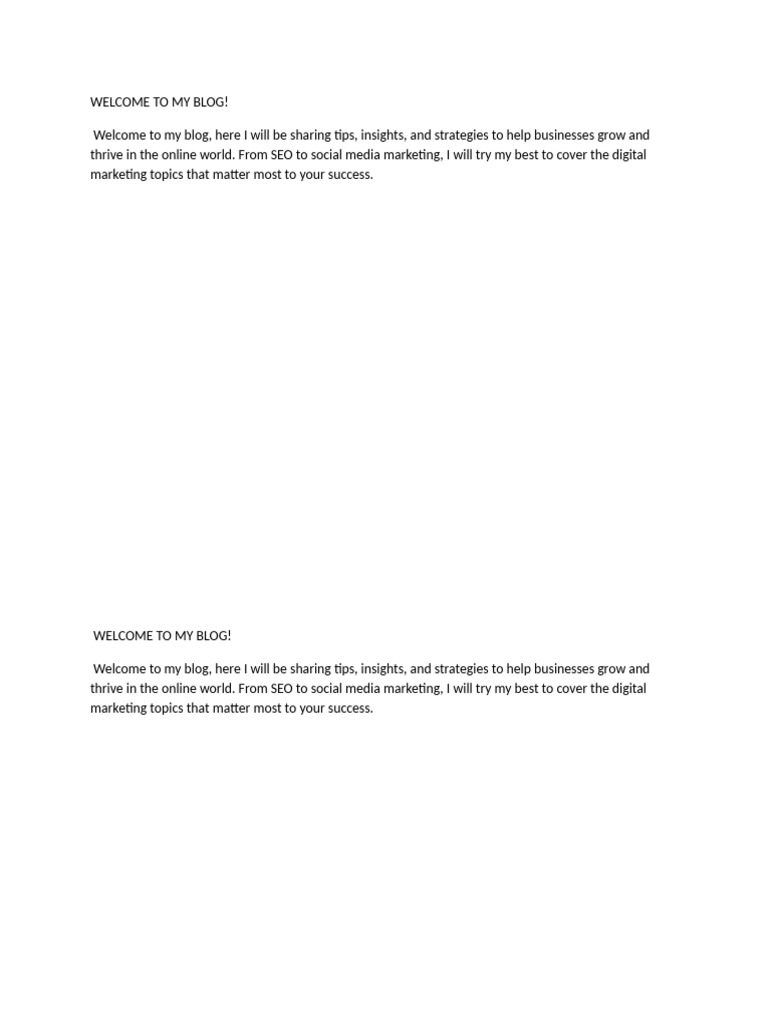 WELCOME TO MY BLOG!

Welcome to my blog, here I will be sharing tips, insights, and strategies to help businesses grow and thrive in the online world. From SEO to social media marketing, I will try my best to cover the digital marketing topics that matter most to your success.

WELCOME TO MY BLOG!

Welcome to my blog, here I will be sharing tips, insights, and strategies to help businesses grow and thrive in the online world. From SEO to social media marketing, I will try my best to cover the digital marketing topics that matter most to your success.